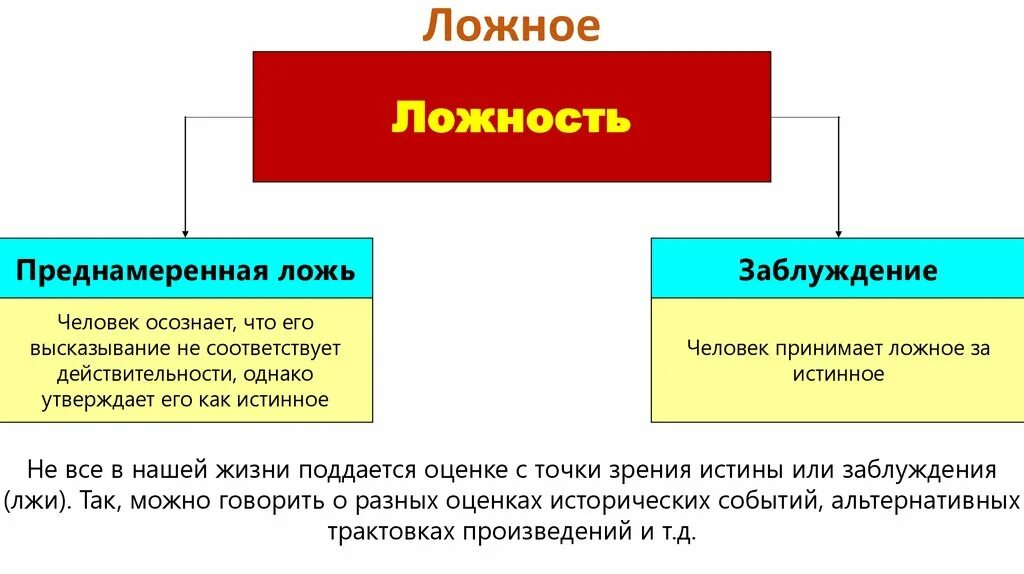 Ложное

Ложность

Преднамеренная ложь

Человек осознает, что его высказывание не соответствует действительности, однако утверждает его как истинное

Заблуждение

Человек принимает ложное за истинное

Не все в нашей жизни поддается оценке с точки зрения истины или заблуждения (лжи). Так, можно говорить о разных оценках исторических событий, альтернативных трактовках произведений и т.д.